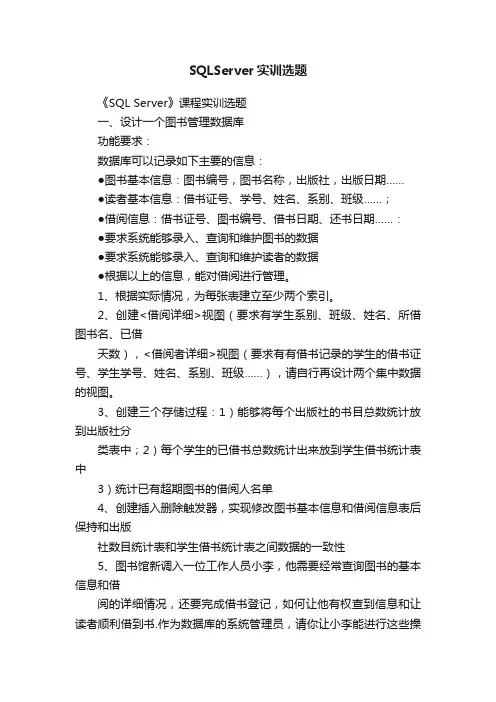 SQLServer实训选题

《SQL Server》课程实训选题

一、设计一个图书管理数据库

功能要求：

数据库可以记录如下主要的信息：

●图书基本信息：图书编号，图书名称，出版社，出版日期……

●读者基本信息：借书证号、学号、姓名、系别、班级……；

●借阅信息：借书证号、图书编号、借书日期、还书日期……：

●要求系统能够录入、查询和维护图书的数据

●要求系统能够录入、查询和维护读者的数据

●根据以上的信息，能对借阅进行管理。

1、根据实际情况，为每张表建立至少两个索引。

2、创建<借阅详细>视图（要求有学生系别、班级、姓名、所借图书名、已借

天数），<借阅者详细>视图（要求有有借书记录的学生的借书证号、学生学号、姓名、系别、班级……），请自行再设计两个集中数据的视图。

3、创建三个存储过程：1）能够将每个出版社的书目总数统计放到出版社分

类表中；2）每个学生的已借书总数统计出来放到学生借书统计表中

3）统计已有超期图书的借阅人名单

4、创建插入删除触发器，实现修改图书基本信息和借阅信息表后保持和出版

社数目统计表和学生借书统计表之间数据的一致性

5、图书馆新调入一位工作人员小李，他需要经常查询图书的基本信息和借

阅的详细情况，还要完成借书登记，如何让他有权查到信息和让读者顺利借到书.作为数据库的系统管理员，请你让小李能进行这些操